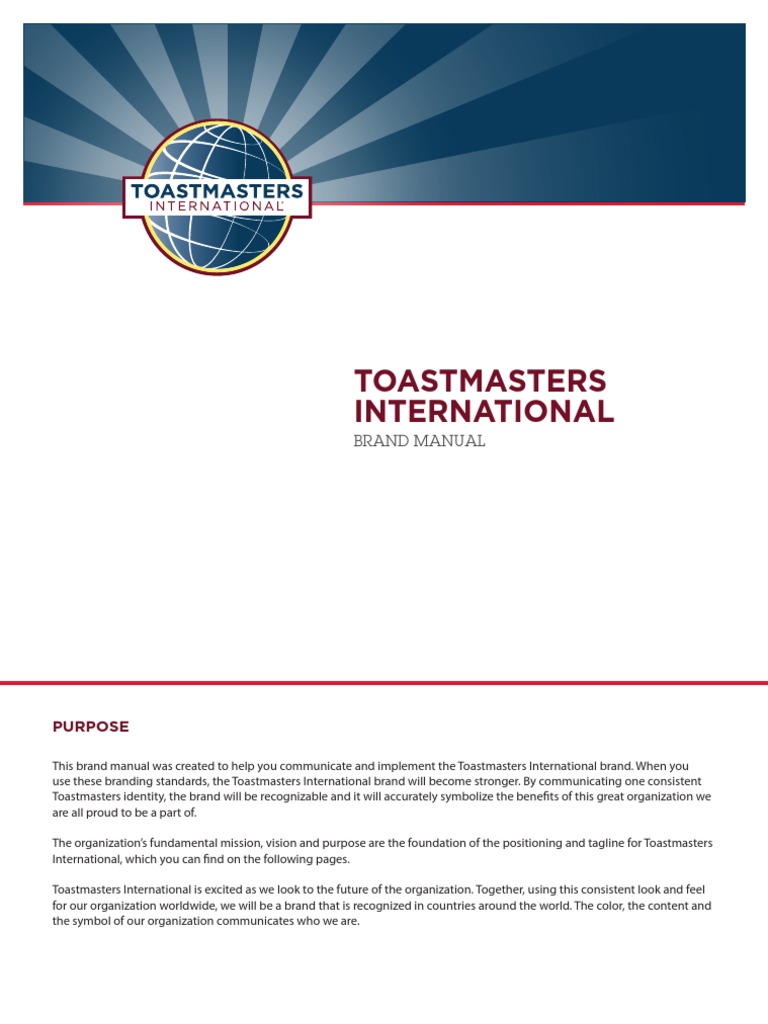 TOASTMASTERS INTERNATIONAL

TOASTMASTERS INTERNATIONAL
BRAND MANUAL

PURPOSE

This brand manual was created to help you communicate and implement the Toastmasters International brand. When you use these branding standards, the Toastmasters International brand will become stronger. By communicating one consistent Toastmasters identity, the brand will be recognizable and it will accurately symbolize the benefits of this great organization we are all proud to be a part of.

The organization's fundamental mission, vision and purpose are the foundation of the positioning and tagline for Toastmasters International, which you can find on the following pages.

Toastmasters International is excited as we look to the future of the organization. Together, using this consistent look and feel for our organization worldwide, we will be a brand that is recognized in countries around the world. The color, the content and the symbol of our organization communicates who we are.